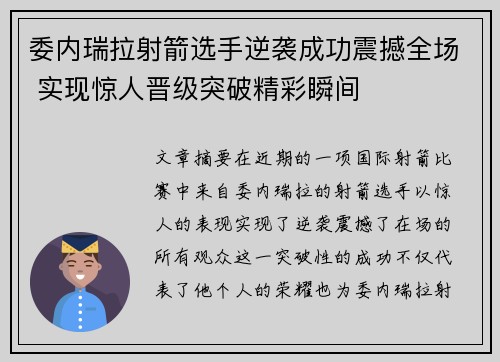 委内瑞拉射箭选手逆袭成功震撼全场 实现惊人晋级突破精彩瞬间

文章摘要在近期的一项国际射箭比赛中来自委内瑞拉的射箭选手以惊人的表现实现了逆袭震撼了在场的所有观众这一突破性的成功不仅代表了他个人的荣耀也为委内瑞拉射